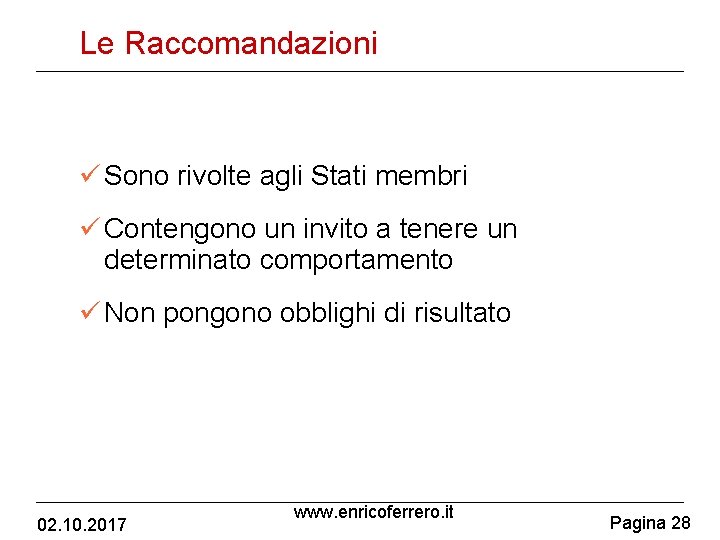 Le Raccomandazioni

✓ Sono rivolte agli Stati membri

✓ Contengono un invito a tenere un determinato comportamento

✓ Non pongono obblighi di risultato

02.10.2017

www.enricoferrero.it

Pagina 28